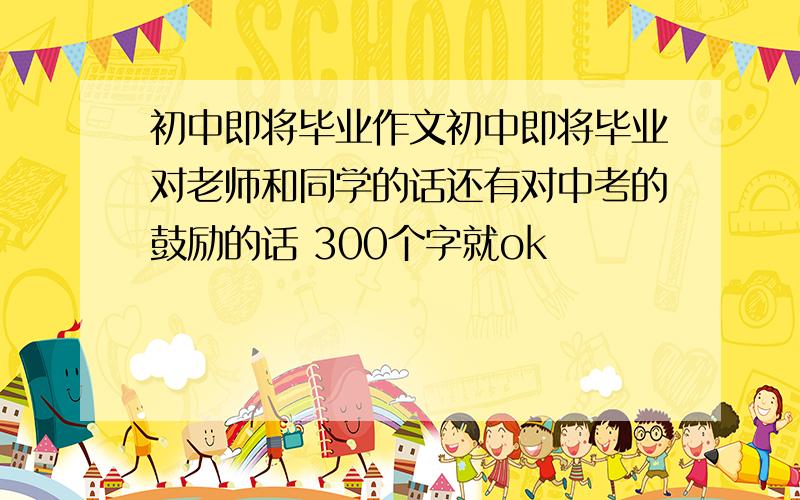 SCHOOL

初中即将毕业作文初中即将毕业对老师和同学的话还有对中考的鼓励的话 300个字就ok